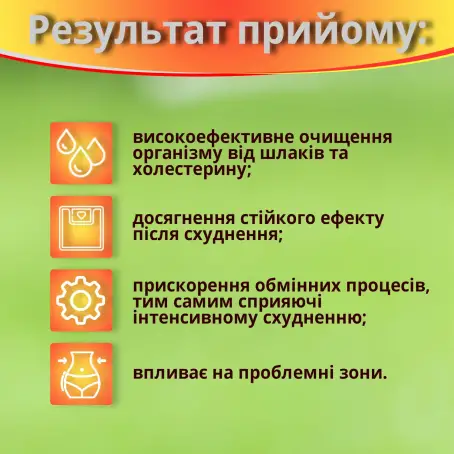 Результат прийому:

високоефективне очищення організму від шлаків та холестерину;

досягнення стійкого ефекту після схуднення;

прискорення обмінних процесів, тим самим сприяючі інтенсивному схудненню;

впливає на проблемні зони.